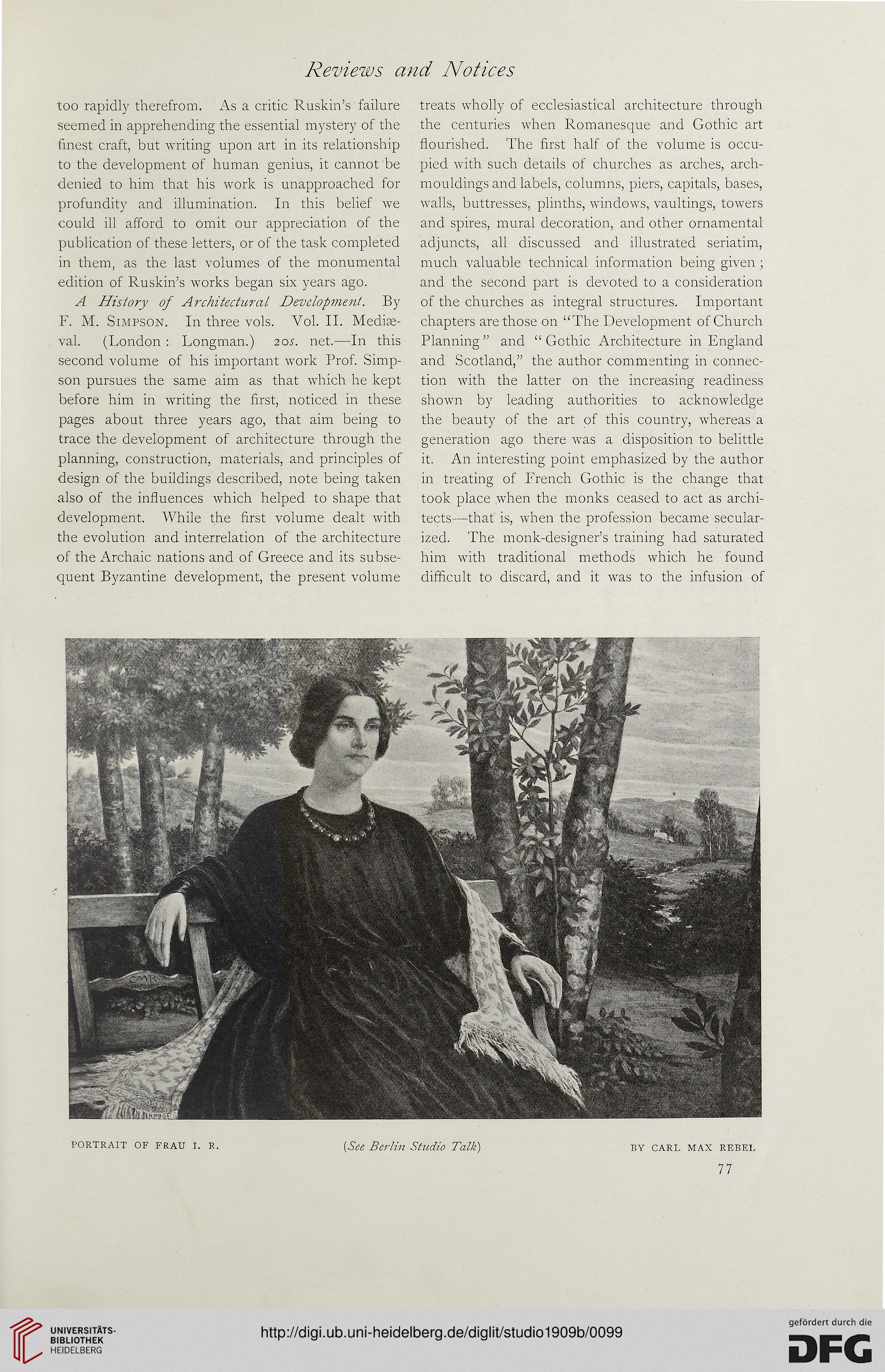 Reviews and Notices

too rapidly therefrom. As a critic Ruskin's failure seemed in apprehending the essential mystery of the finest craft, but writing upon art in its relationship to the development of human genius, it cannot be denied to him that his work is unapproached for profundity and illumination. In this belief we could ill afford to omit our appreciation of the publication of these letters, or of the task completed in them, as the last volumes of the monumental edition of Ruskin's works began six years ago.

A History of Architectural Development. By F. M. Simpson. In three vols. Vol. II. Mediæval. (London: Longman.) 20s. net.—In this second volume of his important work Prof. Simpson pursues the same aim as that which he kept before him in writing the first, noticed in these pages about three years ago, that aim being to trace the development of architecture through the planning, construction, materials, and principles of design of the buildings described, note being taken also of the influences which helped to shape that development. While the first volume dealt with the evolution and interrelation of the architecture of the Archaic nations and of Greece and its subsequent Byzantine development, the present volume treats wholly of ecclesiastical architecture through the centuries when Romanesque and Gothic art flourished. The first half of the volume is occupied with such details of churches as arches, archmouldings and labels, columns, piers, capitals, bases, walls, buttresses, plinths, windows, vaultings, towers and spires, mural decoration, and other ornamental adjuncts, all discussed and illustrated seriatim, much valuable technical information being given; and the second part is devoted to a consideration of the churches as integral structures. Important chapters are those on "The Development of Church Planning" and "Gothic Architecture in England and Scotland," the author commenting in connection with the latter on the increasing readiness shown by leading authorities to acknowledge the beauty of the art of this country, whereas a generation ago there was a disposition to belittle it. An interesting point emphasized by the author in treating of French Gothic is the change that took place when the monks ceased to act as architects—that is, when the profession became secularized. The monk-designer's training had saturated him with traditional methods which he found difficult to discard, and it was to the infusion of

PORTRAIT OF FRAU I. R. (See Berlin Studio Talk) BY CARL MAX REBEL

77

UNIVERSITÄTS-BIBLIOTHEK HEIDELBERG

http://digi.ub.uni-heidelberg.de/diglit/studio1909b/0099

gefördert durch die DFG